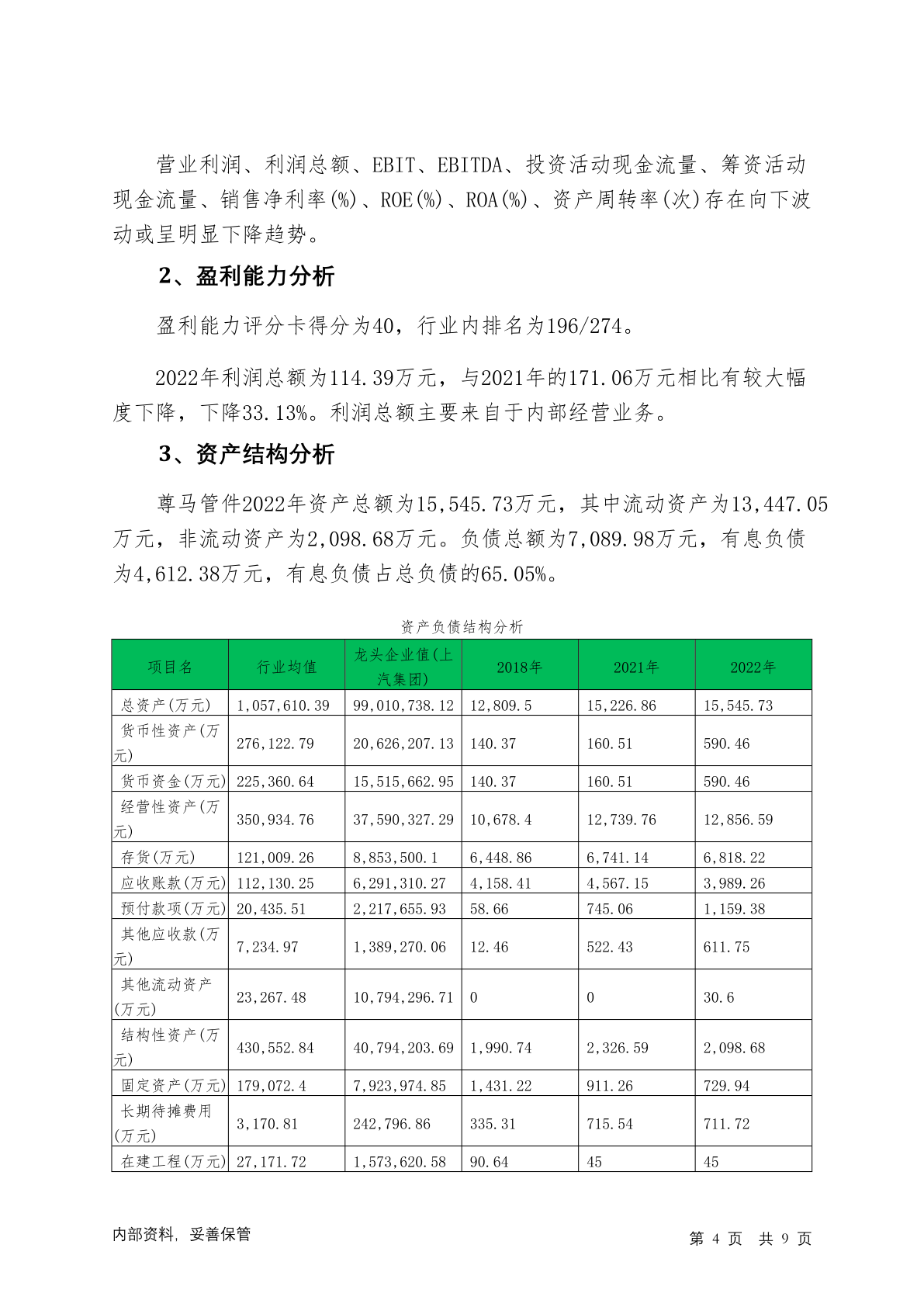 营业利润、利润总额、EBIT、EBITDA、投资活动现金流量、筹资活动现金流量、销售净利率(%)、ROE(%)、ROA(%)、资产周转率(次)存在向下波动或呈明显下降趋势。

2、盈利能力分析

盈利能力评分卡得分为40，行业内排名为196/274。

2022年利润总额为114.39万元，与2021年的171.06万元相比有较大幅度下降，下降33.13%。利润总额主要来自于内部经营业务。

3、资产结构分析

尊马管件2022年资产总额为15,545.73万元，其中流动资产为13,447.05万元，非流动资产为2,098.68万元。负债总额为7,089.98万元，有息负债为4,612.38万元，有息负债占总负债的65.05%。

资产负债结构分析

| 项目名 | 行业均值 | 龙头企业值(上汽集团) | 2018年 | 2021年 | 2022年 |
|---|---|---|---|---|---|
| 总资产(万元) | 1,057,610.39 | 99,010,738.12 | 12,809.5 | 15,226.86 | 15,545.73 |
| 货币性资产(万元) | 276,122.79 | 20,626,207.13 | 140.37 | 160.51 | 590.46 |
| 货币资金(万元) | 225,360.64 | 15,515,662.95 | 140.37 | 160.51 | 590.46 |
| 经营性资产(万元) | 350,934.76 | 37,590,327.29 | 10,678.4 | 12,739.76 | 12,856.59 |
| 存货(万元) | 121,009.26 | 8,853,500.1 | 6,448.86 | 6,741.14 | 6,818.22 |
| 应收账款(万元) | 112,130.25 | 6,291,310.27 | 4,158.41 | 4,567.15 | 3,989.26 |
| 预付款项(万元) | 20,435.51 | 2,217,655.93 | 58.66 | 745.06 | 1,159.38 |
| 其他应收款(万元) | 7,234.97 | 1,389,270.06 | 12.46 | 522.43 | 611.75 |
| 其他流动资产(万元) | 23,267.48 | 10,794,296.71 | 0 | 0 | 30.6 |
| 结构性资产(万元) | 430,552.84 | 40,794,203.69 | 1,990.74 | 2,326.59 | 2,098.68 |
| 固定资产(万元) | 179,072.4 | 7,923,974.85 | 1,431.22 | 911.26 | 729.94 |
| 长期待摊费用(万元) | 3,170.81 | 242,796.86 | 335.31 | 715.54 | 711.72 |
| 在建工程(万元) | 27,171.72 | 1,573,620.58 | 90.64 | 45 | 45 |

内部资料，妥善保管

第 4 页 共 9 页